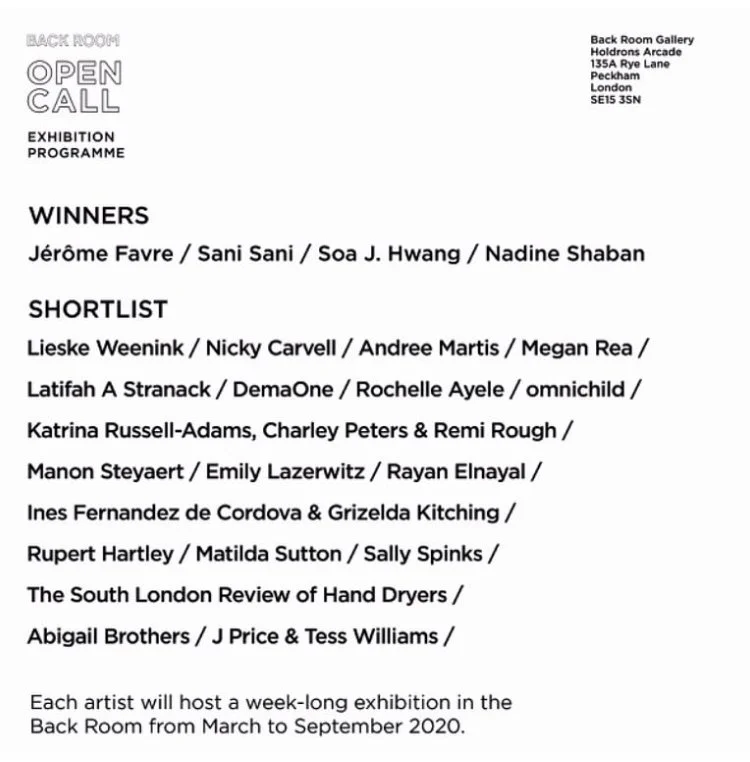 BACK ROOM
OPEN
CALL

EXHIBITION
PROGRAMME

Back Room Gallery
Holdrons Arcade
135A Rye Lane
Peckham
London
SE15 3SN

WINNERS

Jérôme Favre / Sani Sani / Soa J. Hwang / Nadine Shaban

SHORTLIST

Lieske Weenink / Nicky Carvell / Andree Martis / Megan Rea / Latifah A Stranack / DemaOne / Rochelle Ayele / omnichild / Katrina Russell-Adams, Charley Peters & Remi Rough / Manon Steyaert / Emily Lazerwitz / Rayan Elnayal / Ines Fernandez de Cordova & Grizelda Kitching / Rupert Hartley / Matilda Sutton / Sally Spinks / The South London Review of Hand Dryers / Abigail Brothers / J Price & Tess Williams /

Each artist will host a week-long exhibition in the Back Room from March to September 2020.